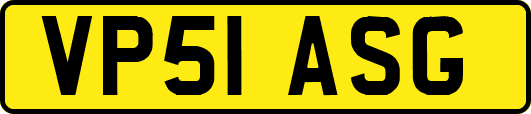 VP51 ASG